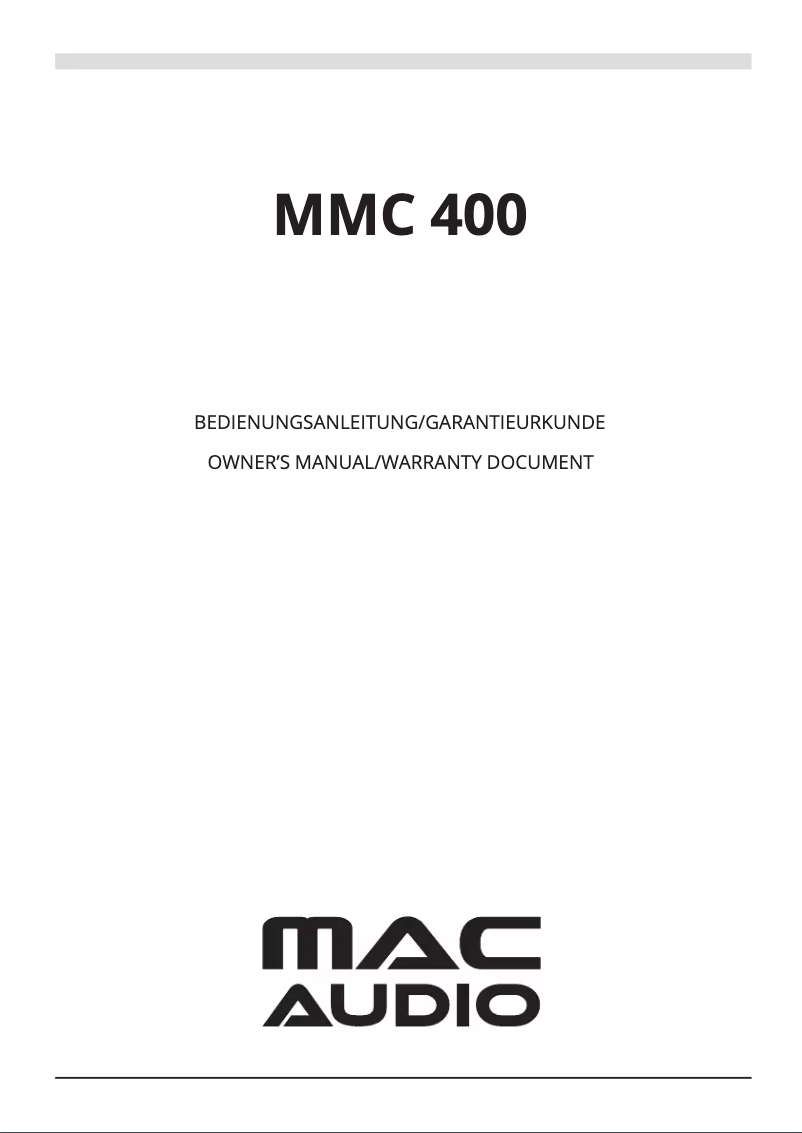 MMC 400

BEDIENUNGSANLEITUNG/GARANTIEURKUNDE

OWNER'S MANUAL/WARRANTY DOCUMENT

MAC
AUDIO